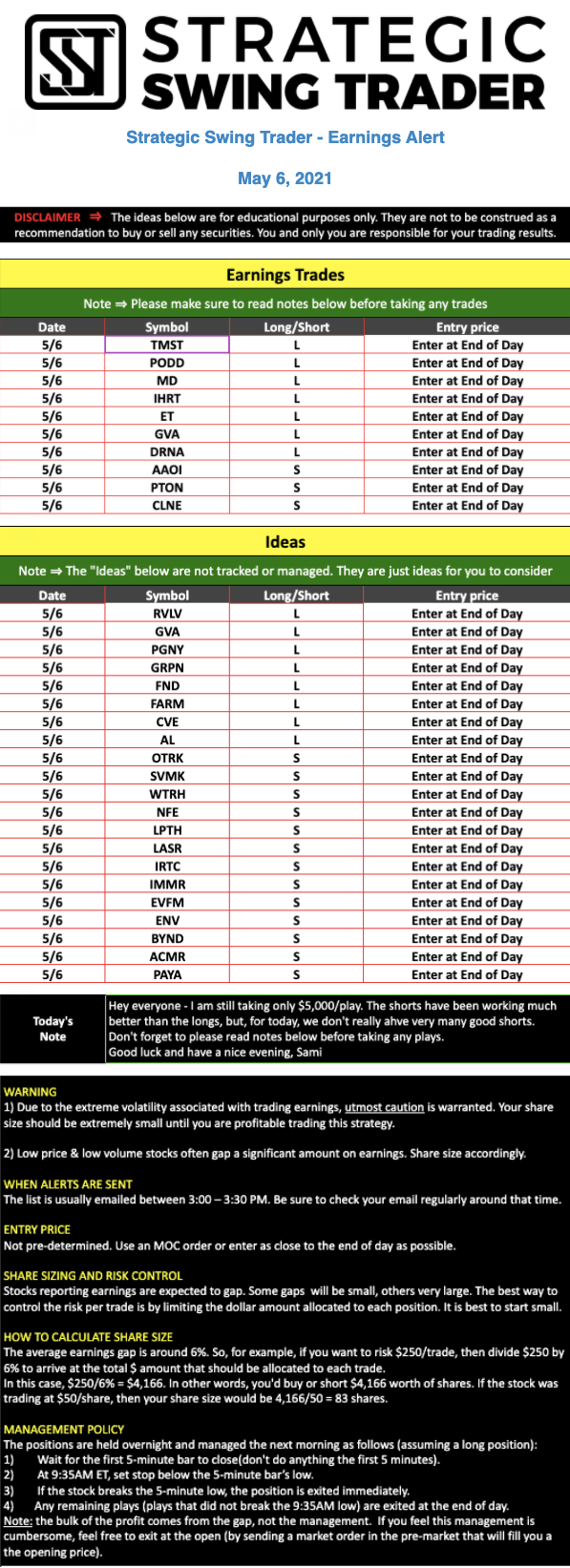 STRATEGIC SWING TRADER

Strategic Swing Trader - Earnings Alert

May 6, 2021

DISCLAIMER ⇒ The ideas below are for educational purposes only. They are not to be construed as a recommendation to buy or sell any securities. You and only you are responsible for your trading results.

Earnings Trades

Note ⇒ Please make sure to read notes below before taking any trades

| Date | Symbol | Long/Short | Entry price |
|---|---|---|---|
| 5/6 | TMST | L | Enter at End of Day |
| 5/6 | PODD | L | Enter at End of Day |
| 5/6 | MD | L | Enter at End of Day |
| 5/6 | IHRT | L | Enter at End of Day |
| 5/6 | ET | L | Enter at End of Day |
| 5/6 | GVA | L | Enter at End of Day |
| 5/6 | DRNA | L | Enter at End of Day |
| 5/6 | AAOI | S | Enter at End of Day |
| 5/6 | PTON | S | Enter at End of Day |
| 5/6 | CLNE | S | Enter at End of Day |

Ideas

Note ⇒ The "Ideas" below are not tracked or managed. They are just ideas for you to consider

| Date | Symbol | Long/Short | Entry price |
|---|---|---|---|
| 5/6 | RVLV | L | Enter at End of Day |
| 5/6 | GVA | L | Enter at End of Day |
| 5/6 | PGNY | L | Enter at End of Day |
| 5/6 | GRPN | L | Enter at End of Day |
| 5/6 | FND | L | Enter at End of Day |
| 5/6 | FARM | L | Enter at End of Day |
| 5/6 | CVE | L | Enter at End of Day |
| 5/6 | AL | L | Enter at End of Day |
| 5/6 | OTRK | S | Enter at End of Day |
| 5/6 | SVMK | S | Enter at End of Day |
| 5/6 | WTRH | S | Enter at End of Day |
| 5/6 | NFE | S | Enter at End of Day |
| 5/6 | LPTH | S | Enter at End of Day |
| 5/6 | LASR | S | Enter at End of Day |
| 5/6 | IRTC | S | Enter at End of Day |
| 5/6 | IMMR | S | Enter at End of Day |
| 5/6 | EVFM | S | Enter at End of Day |
| 5/6 | ENV | S | Enter at End of Day |
| 5/6 | BYND | S | Enter at End of Day |
| 5/6 | ACMR | S | Enter at End of Day |
| 5/6 | PAYA | S | Enter at End of Day |

Today's Note

Hey everyone - I am still taking only $5,000/play. The shorts have been working much better than the longs, but, for today, we don't really ahve very many good shorts. Don't forget to please read notes below before taking any plays. Good luck and have a nice evening, Sami

WARNING
1) Due to the extreme volatility associated with trading earnings, utmost caution is warranted. Your share size should be extremely small until you are profitable trading this strategy.

2) Low price & low volume stocks often gap a significant amount on earnings. Share size accordingly.

WHEN ALERTS ARE SENT
The list is usually emailed between 3:00 – 3:30 PM. Be sure to check your email regularly around that time.

ENTRY PRICE
Not pre-determined. Use an MOC order or enter as close to the end of day as possible.

SHARE SIZING AND RISK CONTROL
Stocks reporting earnings are expected to gap. Some gaps will be small, others very large. The best way to control the risk per trade is by limiting the dollar amount allocated to each position. It is best to start small.

HOW TO CALCULATE SHARE SIZE
The average earnings gap is around 6%. So, for example, if you want to risk $250/trade, then divide $250 by 6% to arrive at the total $ amount that should be allocated to each trade.
In this case, $250/6% = $4,166. In other words, you'd buy or short $4,166 worth of shares. If the stock was trading at $50/share, then your share size would be 4,166/50 = 83 shares.

MANAGEMENT POLICY
The positions are held overnight and managed the next morning as follows (assuming a long position):
1) Wait for the first 5-minute bar to close(don't do anything the first 5 minutes).
2) At 9:35AM ET, set stop below the 5-minute bar's low.
3) If the stock breaks the 5-minute low, the position is exited immediately.
4) Any remaining plays (plays that did not break the 9:35AM low) are exited at the end of day.
Note: the bulk of the profit comes from the gap, not the management. If you feel this management is cumbersome, feel free to exit at the open (by sending a market order in the pre-market that will fill you a the opening price).